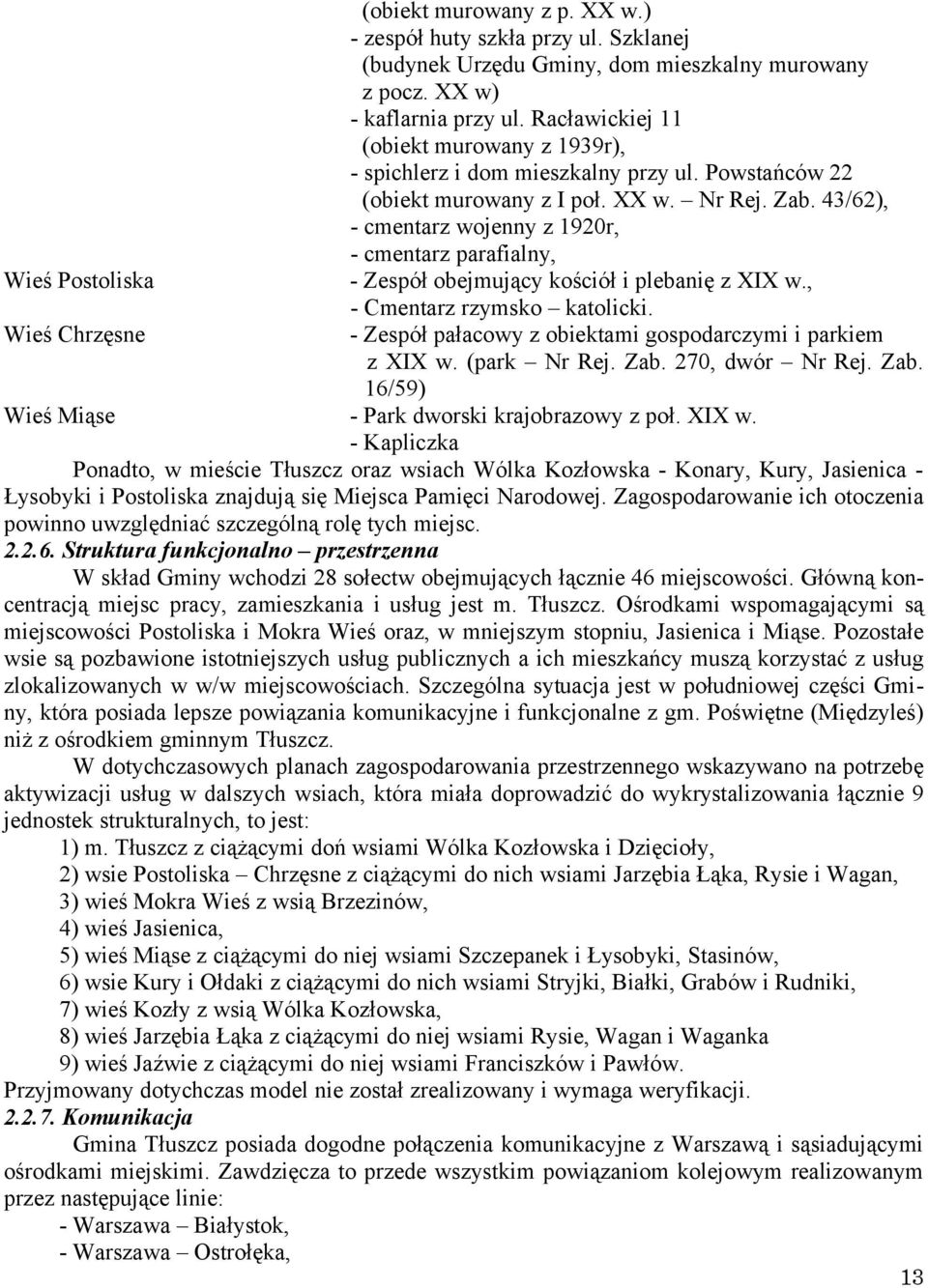 (obiekt murowany z p. XX w.)
- zespół huty szkła przy ul. Szklanej (budynek Urzędu Gminy, dom mieszkalny murowany z pocz. XX w)
- kaflarnia przy ul. Racławickiej 11 (obiekt murowany z 1939r),
- spichlerz i dom mieszkalny przy ul. Powstańców 22 (obiekt murowany z I poł. XX w. – Nr Rej. Zab. 43/62),
- cmentarz wojenny z 1920r,
- cmentarz parafialny,

Wieś Postoliska
- Zespół obejmujący kościół i plebanię z XIX w.,
- Cmentarz rzymsko – katolicki.

Wieś Chrzęsne
- Zespół pałacowy z obiektami gospodarczymi i parkiem z XIX w. (park – Nr Rej. Zab. 270, dwór – Nr Rej. Zab. 16/59)

Wieś Miąse
- Park dworski krajobrazowy z poł. XIX w.
- Kapliczka

Ponadto, w mieście Tłuszcz oraz wsiach Wólka Kozłowska - Konary, Kury, Jasienica - Łysobyki i Postoliska znajdują się Miejsca Pamięci Narodowej. Zagospodarowanie ich otoczenia powinno uwzględniać szczególną rolę tych miejsc.

2.2.6. Struktura funkcjonalno – przestrzenna

W skład Gminy wchodzi 28 sołectw obejmujących łącznie 46 miejscowości. Główną koncentracją miejsc pracy, zamieszkania i usług jest m. Tłuszcz. Ośrodkami wspomagającymi są miejscowości Postoliska i Mokra Wieś oraz, w mniejszym stopniu, Jasienica i Miąse. Pozostałe wsie są pozbawione istotniejszych usług publicznych a ich mieszkańcy muszą korzystać z usług zlokalizowanych w w/w miejscowościach. Szczególna sytuacja jest w południowej części Gminy, która posiada lepsze powiązania komunikacyjne i funkcjonalne z gm. Poświętne (Międzyleś) niż z ośrodkiem gminnym Tłuszcz.

W dotychczasowych planach zagospodarowania przestrzennego wskazywano na potrzebę aktywizacji usług w dalszych wsiach, która miała doprowadzić do wykrystalizowania łącznie 9 jednostek strukturalnych, to jest:
1) m. Tłuszcz z ciążącymi doń wsiami Wólka Kozłowska i Dzięcioły,
2) wsie Postoliska – Chrzęsne z ciążącymi do nich wsiami Jarzębia Łąka, Rysie i Wagan,
3) wieś Mokra Wieś z wsią Brzezinów,
4) wieś Jasienica,
5) wieś Miąse z ciążącymi do niej wsiami Szczepanek i Łysobyki, Stasinów,
6) wsie Kury i Ołdaki z ciążącymi do nich wsiami Stryjki, Białki, Grabów i Rudniki,
7) wieś Kozły z wsią Wólka Kozłowska,
8) wieś Jarzębia Łąka z ciążącymi do niej wsiami Rysie, Wagan i Waganka
9) wieś Jaźwie z ciążącymi do niej wsiami Franciszków i Pawłów.
Przyjmowany dotychczas model nie został zrealizowany i wymaga weryfikacji.

2.2.7. Komunikacja

Gmina Tłuszcz posiada dogodne połączenia komunikacyjne z Warszawą i sąsiadującymi ośrodkami miejskimi. Zawdzięcza to przede wszystkim powiązaniom kolejowym realizowanym przez następujące linie:
- Warszawa – Białystok,
- Warszawa – Ostrołęka,

13